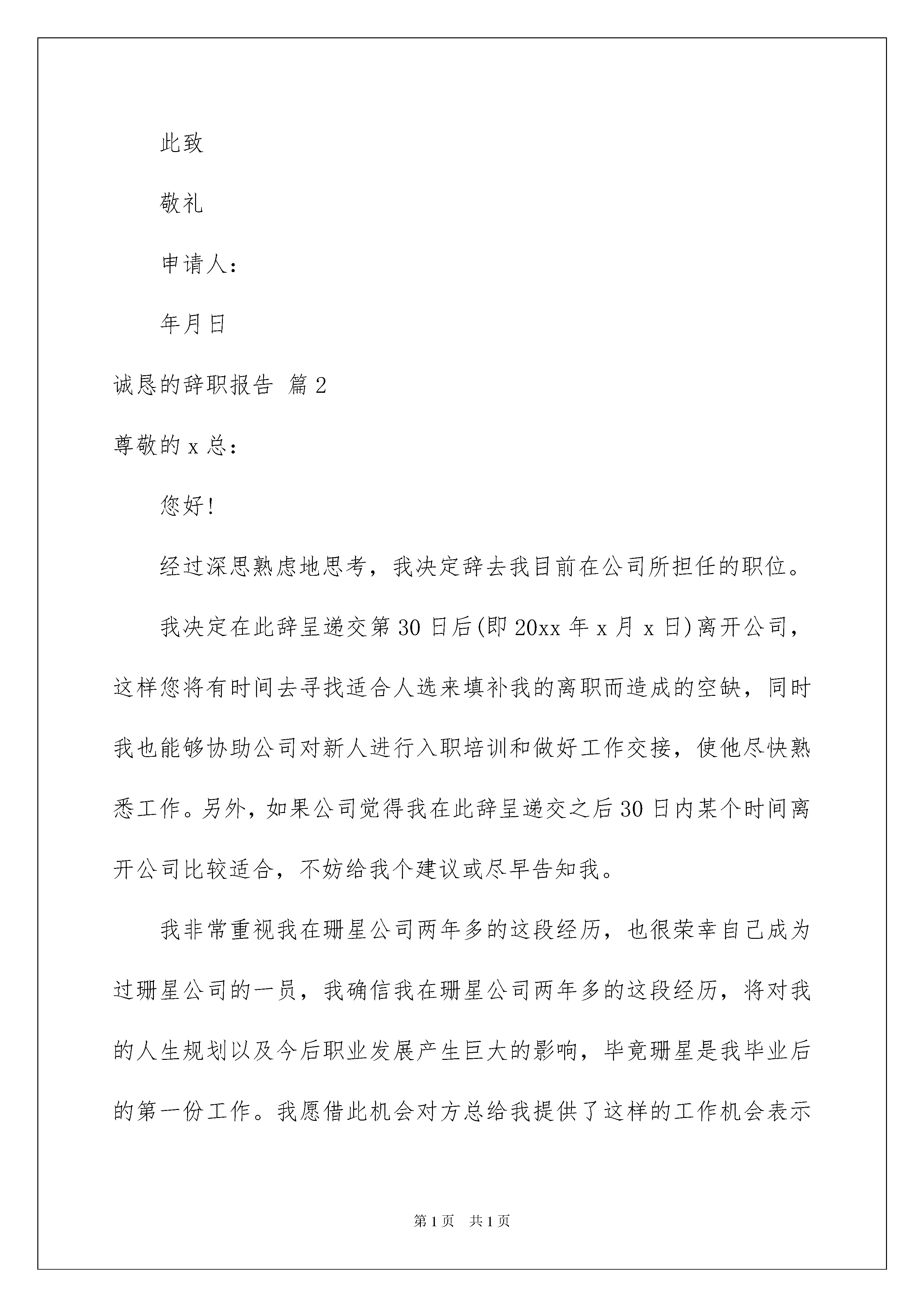 此致

敬礼

申请人：

年月日

诚恳的辞职报告 篇2

尊敬的x总：

您好！

经过深思熟虑地思考，我决定辞去我目前在公司所担任的职位。

我决定在此辞呈递交第30日后(即20xx年x月x日)离开公司，这样您将有时间去寻找适合人选来填补我的离职而造成的空缺，同时我也能够协助公司对新人进行入职培训和做好工作交接，使他尽快熟悉工作。另外，如果公司觉得我在此辞呈递交之后30日内某个时间离开公司比较适合，不妨给我个建议或尽早告知我。

我非常重视我在珊星公司两年多的这段经历，也很荣幸自己成为过珊星公司的一员，我确信我在珊星公司两年多的这段经历，将对我的人生规划以及今后职业发展产生巨大的影响，毕竟珊星是我毕业后的第一份工作。我愿借此机会对方总给我提供了这样的工作机会表示

第1页 共1页